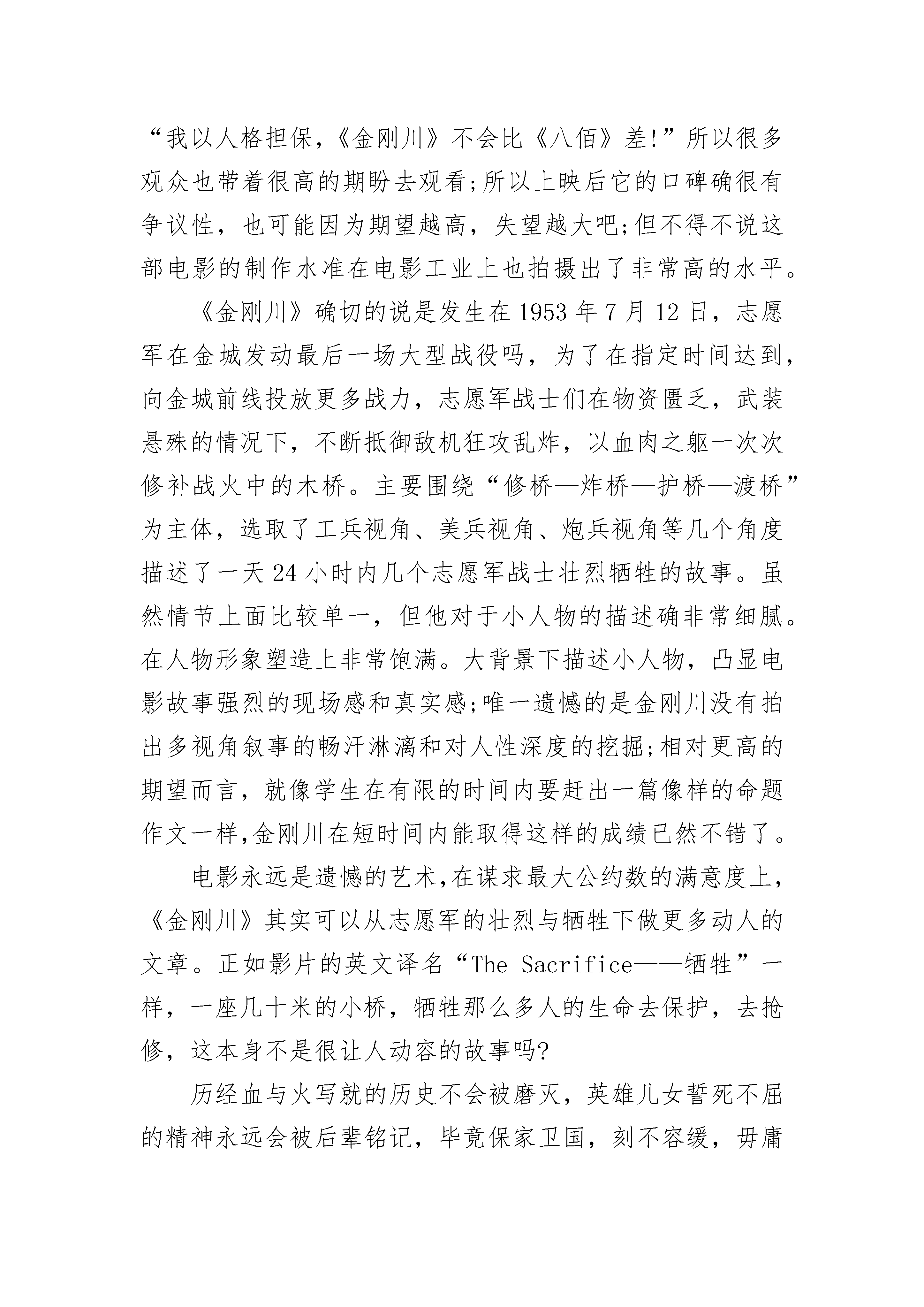 “我以人格担保，《金刚川》不会比《八佰》差!”所以很多观众也带着很高的期盼去观看;所以上映后它的口碑确很有争议性，也可能因为期望越高，失望越大吧;但不得不说这部电影的制作水准在电影工业上也拍摄出了非常高的水平。

《金刚川》确切的说是发生在1953年7月12日，志愿军在金城发动最后一场大型战役吗，为了在指定时间达到，向金城前线投放更多战力，志愿军战士们在物资匮乏，武装悬殊的情况下，不断抵御敌机狂攻乱炸，以血肉之躯一次次修补战火中的木桥。主要围绕“修桥—炸桥—护桥—渡桥”为主体，选取了工兵视角、美兵视角、炮兵视角等几个角度描述了一天24小时内几个志愿军战士壮烈牺牲的故事。虽然情节上面比较单一，但他对于小人物的描述确非常细腻。在人物形象塑造上非常饱满。大背景下描述小人物，凸显电影故事强烈的现场感和真实感;唯一遗憾的是金刚川没有拍出多视角叙事的畅汗淋漓和对人性深度的挖掘;相对更高的期望而言，就像学生在有限的时间内要赶出一篇像样的命题作文一样,金刚川在短时间内能取得这样的成绩已然不错了。

电影永远是遗憾的艺术,在谋求最大公约数的满意度上,《金刚川》其实可以从志愿军的壮烈与牺牲下做更多动人的文章。正如影片的英文译名“The Sacrifice——牺牲”一样，一座几十米的小桥，牺牲那么多人的生命去保护，去抢修，这本身不是很让人动容的故事吗?

历经血与火写就的历史不会被磨灭，英雄儿女誓死不屈的精神永远会被后辈铭记，毕竟保家卫国，刻不容缓，毋庸